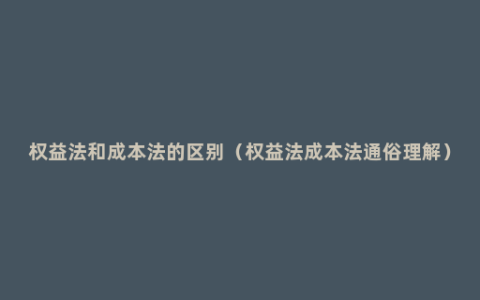 权益法和成本法的区别（权益法成本法通俗理解）